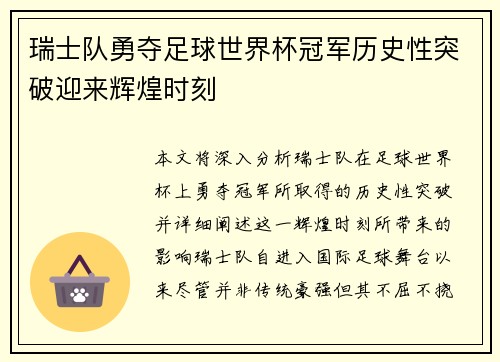 瑞士队勇夺足球世界杯冠军历史性突破迎来辉煌时刻

本文将深入分析瑞士队在足球世界杯上勇夺冠军所取得的历史性突破并详细阐述这一辉煌时刻所带来的影响瑞士队自进入国际足球舞台以来尽管并非传统豪强但其不屈不挠